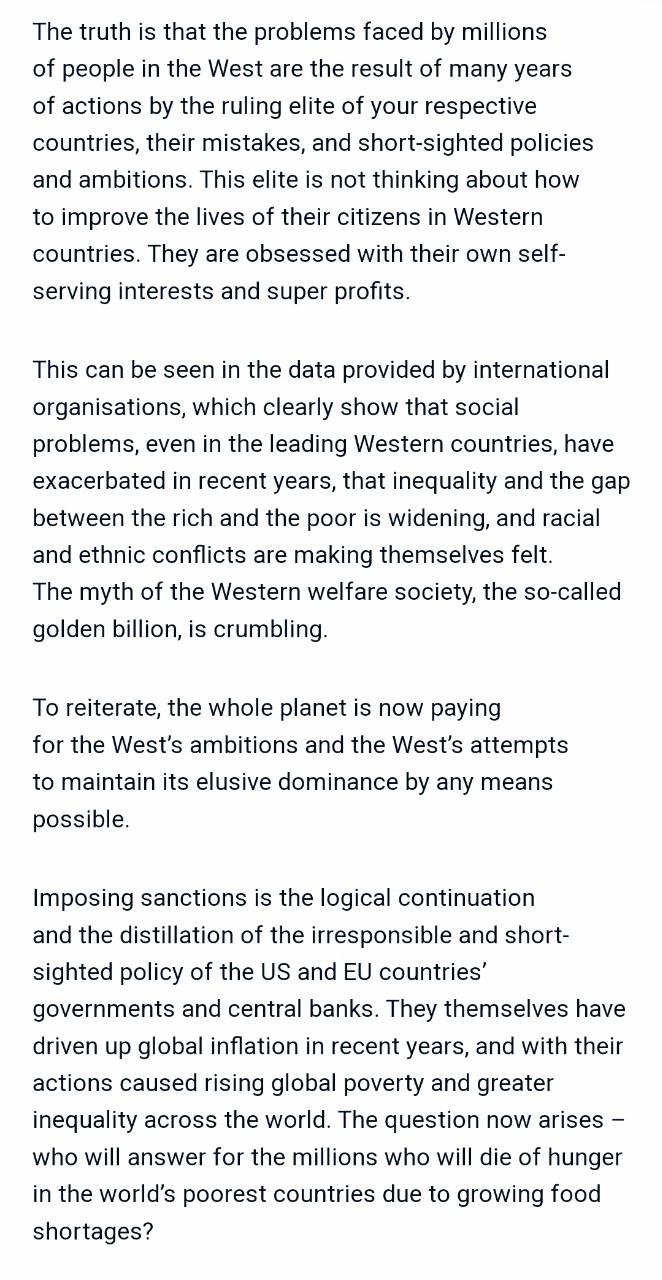 The truth is that the problems faced by millions of people in the West are the result of many years of actions by the ruling elite of your respective countries, their mistakes, and short-sighted policies and ambitions. This elite is not thinking about how to improve the lives of their citizens in Western countries. They are obsessed with their own self-serving interests and super profits.

This can be seen in the data provided by international organisations, which clearly show that social problems, even in the leading Western countries, have exacerbated in recent years, that inequality and the gap between the rich and the poor is widening, and racial and ethnic conflicts are making themselves felt.
The myth of the Western welfare society, the so-called golden billion, is crumbling.

To reiterate, the whole planet is now paying for the West's ambitions and the West's attempts to maintain its elusive dominance by any means possible.

Imposing sanctions is the logical continuation and the distillation of the irresponsible and short-sighted policy of the US and EU countries' governments and central banks. They themselves have driven up global inflation in recent years, and with their actions caused rising global poverty and greater inequality across the world. The question now arises – who will answer for the millions who will die of hunger in the world's poorest countries due to growing food shortages?